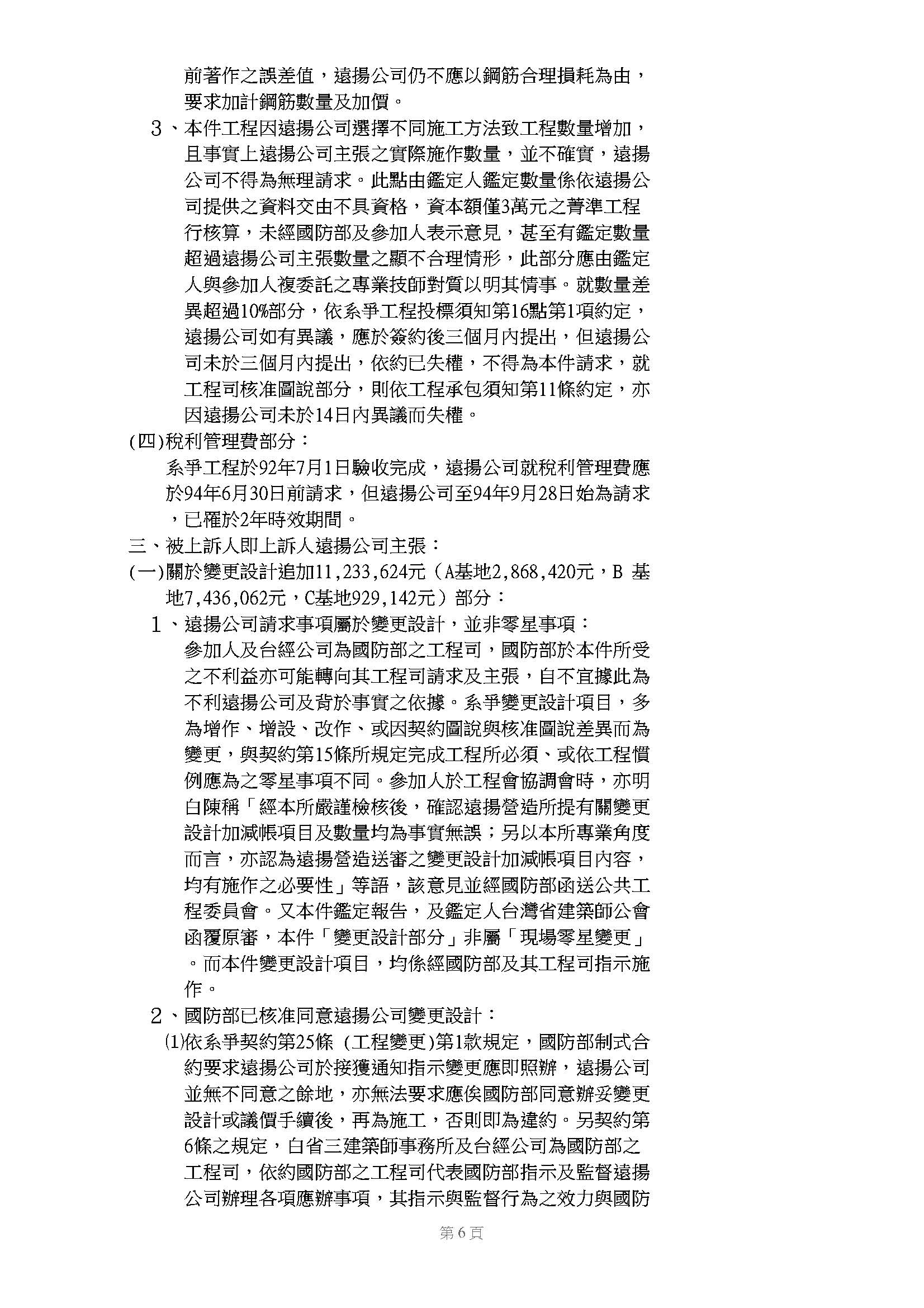 前著作之誤差值，遠揚公司仍不應以鋼筋合理損耗為由，要求加計鋼筋數量及加價。

3、本件工程因遠揚公司選擇不同施工方法致工程數量增加，且事實上遠揚公司主張之實際施作數量，並不確實，遠揚公司不得為無理請求。此點由鑑定人鑑定數量係依遠揚公司提供之資料交由不具資格，資本額僅3萬元之菁準工程行核算，未經國防部及參加人表示意見，甚至有鑑定數量超過遠揚公司主張數量之顯不合理情形，此部分應由鑑定人與參加人複委託之專業技師對質以明其情事。就數量差異超過10%部分，依系爭工程投標須知第16點第1項約定，遠揚公司如有異議，應於簽約後三個月內提出，但遠揚公司未於三個月內提出，依約已失權，不得為本件請求，就工程司核准圖說部分，則依工程承包須知第11條約定，亦因遠揚公司未於14日內異議而失權。

(四)稅利管理費部分：

系爭工程於92年7月1日驗收完成，遠揚公司就稅利管理費應於94年6月30日前請求，但遠揚公司至94年9月28日始為請求，已罹於2年時效期間。

三、被上訴人即上訴人遠揚公司主張：

(一)關於變更設計追加11,233,624元（A基地2,868,420元，B 基地7,436,062元，C基地929,142元）部分：

1、遠揚公司請求事項屬於變更設計，並非零星事項：

參加人及台經公司為國防部之工程司，國防部於本件所受之不利益亦可能轉向其工程司請求及主張，自不宜據此為不利遠揚公司及背於事實之依據。系爭變更設計項目，多為增作、增設、改作、或因契約圖說與核准圖說差異而為變更，與契約第15條所規定完成工程所必須、或依工程慣例應為之零星事項不同。參加人於工程會協調會時，亦明白陳稱「經本所嚴謹檢核後，確認遠揚營造所提有關變更設計加減帳項目及數量均為事實無誤；另以本所專業角度而言，亦認為遠揚營造送審之變更設計加減帳項目內容，均有施作之必要性」等語，該意見並經國防部函送公共工程委員會。又本件鑑定報告，及鑑定人台灣省建築師公會函覆原審，本件「變更設計部分」非屬「現場零星變更」。而本件變更設計項目，均係經國防部及其工程司指示施作。

2、國防部已核准同意遠揚公司變更設計：

⑴依系爭契約第25條（工程變更）第1款規定，國防部制式合約要求遠揚公司於接獲通知指示變更應即照辦，遠揚公司並無不同意之餘地，亦無法要求應俟國防部同意辦妥變更設計或議價手續後，再為施工，否則即為違約。另契約第6條之規定，白省三建築師事務所及台經公司為國防部之工程司，依約國防部之工程司代表國防部指示及監督遠揚公司辦理各項應辦事項，其指示與監督行為之效力與國防

第6頁